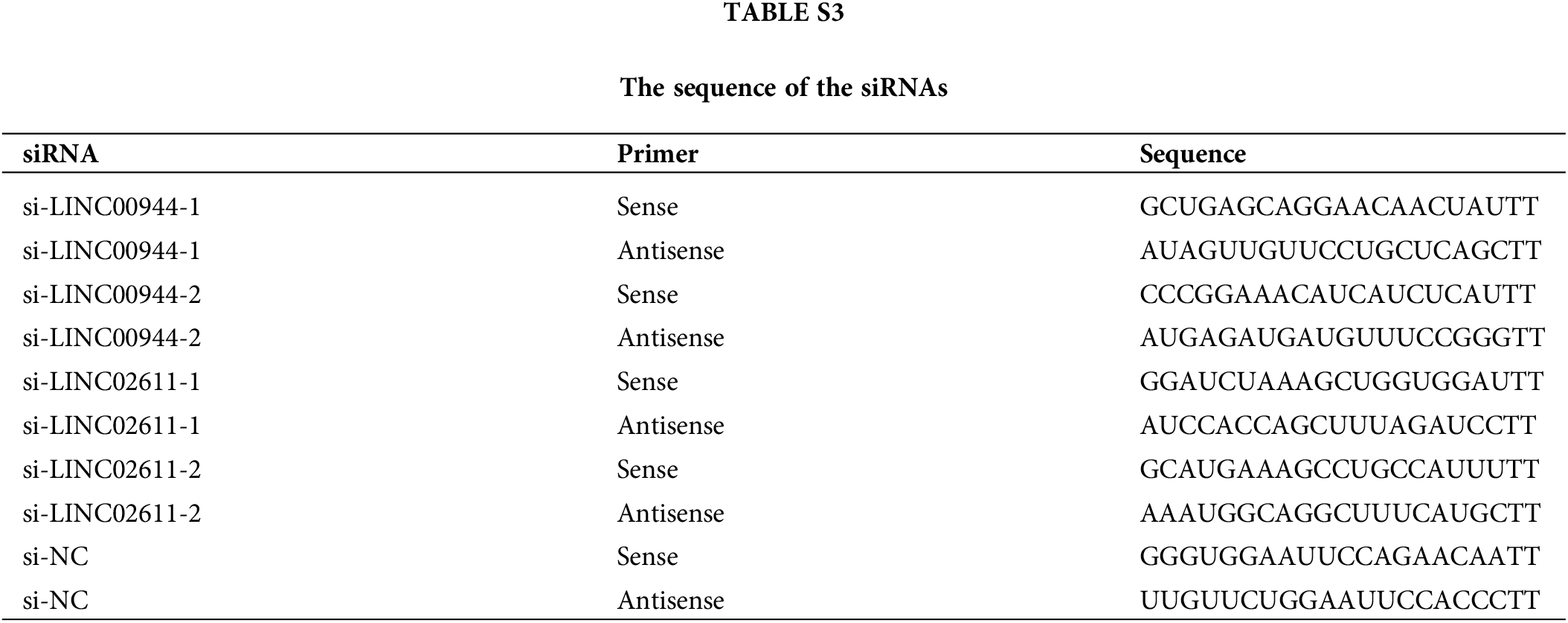 TABLE S3

The sequence of the siRNAs

| siRNA | Primer | Sequence |
|---|---|---|
| si-LINC00944-1 | Sense | GCUGAGCAGGAACAACUAUTT |
| si-LINC00944-1 | Antisense | AUAGUUGUUCCUGCUCAGCTT |
| si-LINC00944-2 | Sense | CCCGGAAACAUCAUCUCAUTT |
| si-LINC00944-2 | Antisense | AUGAGAUGAUGUUUCCGGGTT |
| si-LINC02611-1 | Sense | GGAUCUAAAGCUGGUGGAUTT |
| si-LINC02611-1 | Antisense | AUCCACCAGCUUUAGAUCCTT |
| si-LINC02611-2 | Sense | GCAUGAAAGCCUGCCAUUUTT |
| si-LINC02611-2 | Antisense | AAAUGGCAGGCUUUCAUGCTT |
| si-NC | Sense | GGGUGGAAUUCCAGAACAATT |
| si-NC | Antisense | UUGUUCUGGAAUUCCACCCTT |